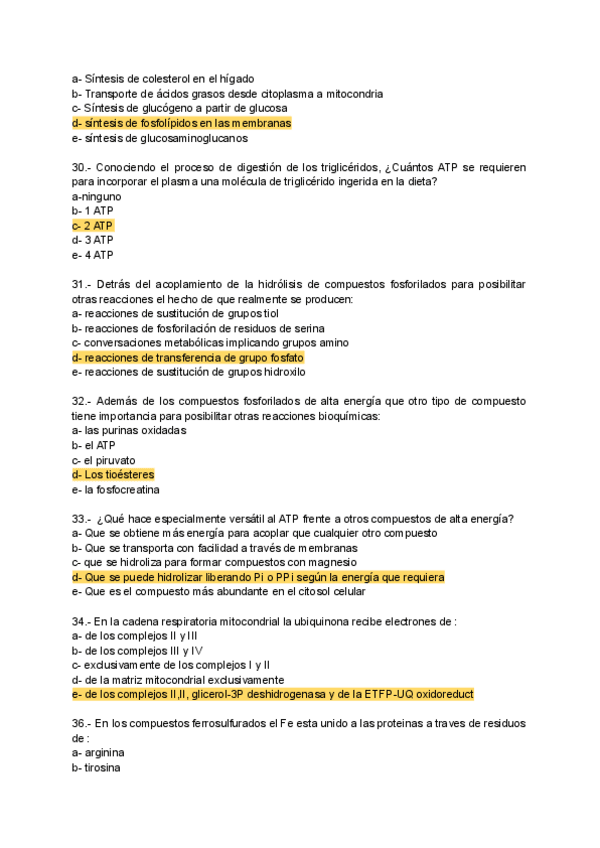 a- Síntesis de colesterol en el hígado
b- Transporte de ácidos grasos desde citoplasma a mitocondria
c- Síntesis de glucógeno a partir de glucosa
d- síntesis de fosfolípidos en las membranas
e- síntesis de glucosaminoglucanos

30.- Conociendo el proceso de digestión de los triglicéridos, ¿Cuántos ATP se requieren para incorporar el plasma una molécula de triglicérido ingerida en la dieta?
a-ninguno
b- 1 ATP
c- 2 ATP
d- 3 ATP
e- 4 ATP

31.- Detrás del acoplamiento de la hidrólisis de compuestos fosforilados para posibilitar otras reacciones el hecho de que realmente se producen:
a- reacciones de sustitución de grupos tiol
b- reacciones de fosforilación de residuos de serina
c- conversaciones metabólicas implicando grupos amino
d- reacciones de transferencia de grupo fosfato
e- reacciones de sustitución de grupos hidroxilo

32.- Además de los compuestos fosforilados de alta energía que otro tipo de compuesto tiene importancia para posibilitar otras reacciones bioquímicas:
a- las purinas oxidadas
b- el ATP
c- el piruvato
d- Los tioésteres
e- la fosfocreatina

33.- ¿Qué hace especialmente versátil al ATP frente a otros compuestos de alta energía?
a- Que se obtiene más energía para acoplar que cualquier otro compuesto
b- Que se transporta con facilidad a través de membranas
c- que se hidroliza para formar compuestos con magnesio
d- Que se puede hidrolizar liberando Pi o PPi según la energía que requiera
e- Que es el compuesto más abundante en el citosol celular

34.- En la cadena respiratoria mitocondrial la ubiquinona recibe electrones de :
a- de los complejos II y III
b- de los complejos III y IV
c- exclusivamente de los complejos I y II
d- de la matriz mitocondrial exclusivamente
e- de los complejos II,II, glicerol-3P deshidrogenasa y de la ETFP-UQ oxidoreduct

36.- En los compuestos ferrosulfurados el Fe esta unido a las proteinas a traves de residuos de :
a- arginina
b- tirosina